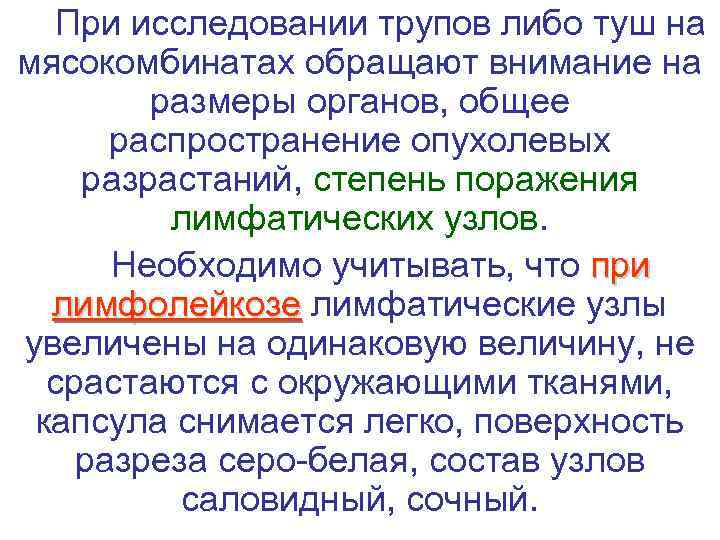 При исследовании трупов либо туш на мясокомбинатах обращают внимание на размеры органов, общее распространение опухолевых разрастаний, степень поражения лимфатических узлов.

Необходимо учитывать, что при лимфолейкозе лимфатические узлы увеличены на одинаковую величину, не срастаются с окружающими тканями, капсула снимается легко, поверхность разреза серо-белая, состав узлов саловидный, сочный.